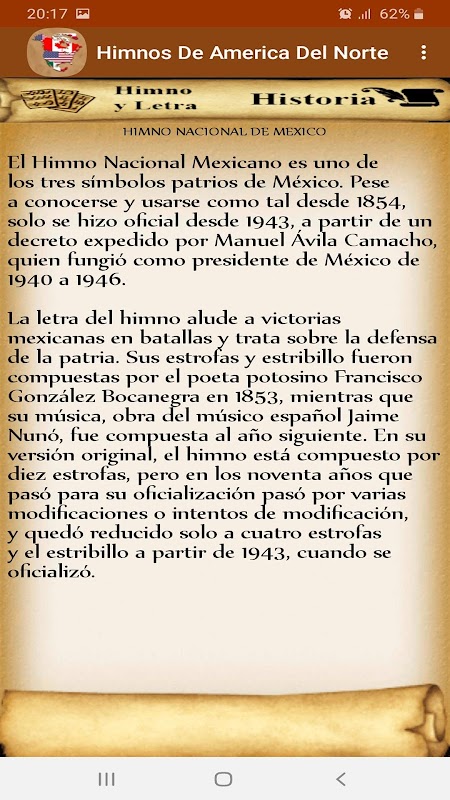 20:17 62%

Himnos De America Del Norte

Himno y Letra

Historia

HIMNO NACIONAL DE MEXICO

El Himno Nacional Mexicano es uno de los tres símbolos patrios de México. Pese a conocerse y usarse como tal desde 1854, solo se hizo oficial desde 1943, a partir de un decreto expedido por Manuel Ávila Camacho, quien fungió como presidente de México de 1940 a 1946.

La letra del himno alude a victorias mexicanas en batallas y trata sobre la defensa de la patria. Sus estrofas y estribillo fueron compuestas por el poeta potosino Francisco González Bocanegra en 1853, mientras que su música, obra del músico español Jaime Nunó, fue compuesta al año siguiente. En su versión original, el himno está compuesto por diez estrofas, pero en los noventa años que pasó para su oficialización pasó por varias modificaciones o intentos de modificación, y quedó reducido solo a cuatro estrofas y el estribillo a partir de 1943, cuando se oficializó.